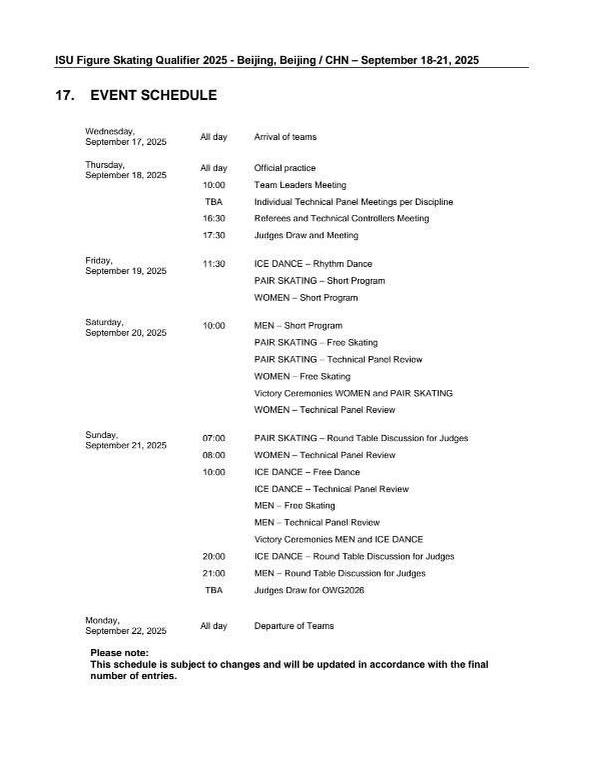 ISU Figure Skating Qualifier 2025 - Beijing, Beijing / CHN – September 18-21, 2025

17. EVENT SCHEDULE

| | | |
|---|---|---|
| Wednesday, September 17, 2025 | All day | Arrival of teams |
| Thursday, September 18, 2025 | All day | Official practice |
| | 10:00 | Team Leaders Meeting |
| | TBA | Individual Technical Panel Meetings per Discipline |
| | 16:30 | Referees and Technical Controllers Meeting |
| | 17:30 | Judges Draw and Meeting |
| Friday, September 19, 2025 | 11:30 | ICE DANCE – Rhythm Dance |
| | | PAIR SKATING – Short Program |
| | | WOMEN – Short Program |
| Saturday, September 20, 2025 | 10:00 | MEN – Short Program |
| | | PAIR SKATING – Free Skating |
| | | PAIR SKATING – Technical Panel Review |
| | | WOMEN – Free Skating |
| | | Victory Ceremonies WOMEN and PAIR SKATING |
| | | WOMEN – Technical Panel Review |
| Sunday, September 21, 2025 | 07:00 | PAIR SKATING – Round Table Discussion for Judges |
| | 08:00 | WOMEN – Technical Panel Review |
| | 10:00 | ICE DANCE – Free Dance |
| | | ICE DANCE – Technical Panel Review |
| | | MEN – Free Skating |
| | | MEN – Technical Panel Review |
| | | Victory Ceremonies MEN and ICE DANCE |
| | 20:00 | ICE DANCE – Round Table Discussion for Judges |
| | 21:00 | MEN – Round Table Discussion for Judges |
| | TBA | Judges Draw for OWG2026 |
| Monday, September 22, 2025 | All day | Departure of Teams |

Please note:
This schedule is subject to changes and will be updated in accordance with the final number of entries.